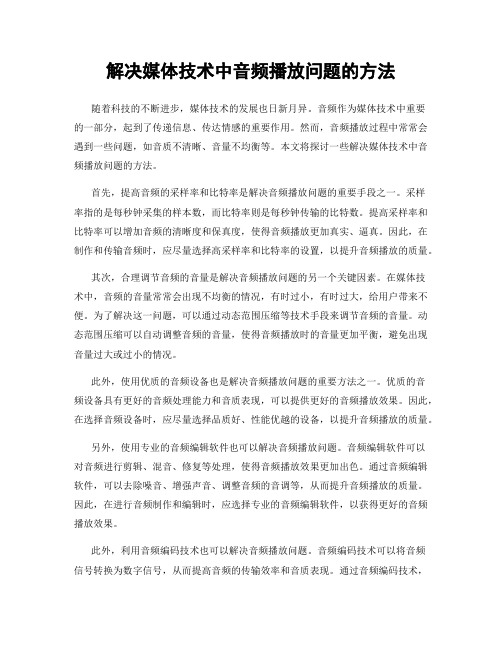 解决媒体技术中音频播放问题的方法

随着科技的不断进步，媒体技术的发展也日新月异。音频作为媒体技术中重要的一部分，起到了传递信息、传达情感的重要作用。然而，音频播放过程中常常会遇到一些问题，如音质不清晰、音量不均衡等。本文将探讨一些解决媒体技术中音频播放问题的方法。

首先，提高音频的采样率和比特率是解决音频播放问题的重要手段之一。采样率指的是每秒钟采集的样本数，而比特率则是每秒钟传输的比特数。提高采样率和比特率可以增加音频的清晰度和保真度，使得音频播放更加真实、逼真。因此，在制作和传输音频时，应尽量选择高采样率和比特率的设置，以提升音频播放的质量。

其次，合理调节音频的音量是解决音频播放问题的另一个关键因素。在媒体技术中，音频的音量常常会出现不均衡的情况，有时过小，有时过大，给用户带来不便。为了解决这一问题，可以通过动态范围压缩等技术手段来调节音频的音量。动态范围压缩可以自动调整音频的音量，使得音频播放时的音量更加平衡，避免出现音量过大或过小的情况。

此外，使用优质的音频设备也是解决音频播放问题的重要方法之一。优质的音频设备具有更好的音频处理能力和音质表现，可以提供更好的音频播放效果。因此，在选择音频设备时，应尽量选择品质好、性能优越的设备，以提升音频播放的质量。

另外，使用专业的音频编辑软件也可以解决音频播放问题。音频编辑软件可以对音频进行剪辑、混音、修复等处理，使得音频播放效果更加出色。通过音频编辑软件，可以去除噪音、增强声音、调整音频的音调等，从而提升音频播放的质量。因此，在进行音频制作和编辑时，应选择专业的音频编辑软件，以获得更好的音频播放效果。

此外，利用音频编码技术也可以解决音频播放问题。音频编码技术可以将音频信号转换为数字信号，从而提高音频的传输效率和音质表现。通过音频编码技术，